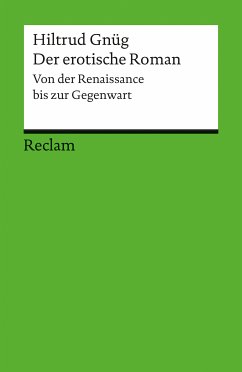 Hiltrud Gnüg
Der erotische Roman
Von der Renaissance bis zur Gegenwart

Reclam